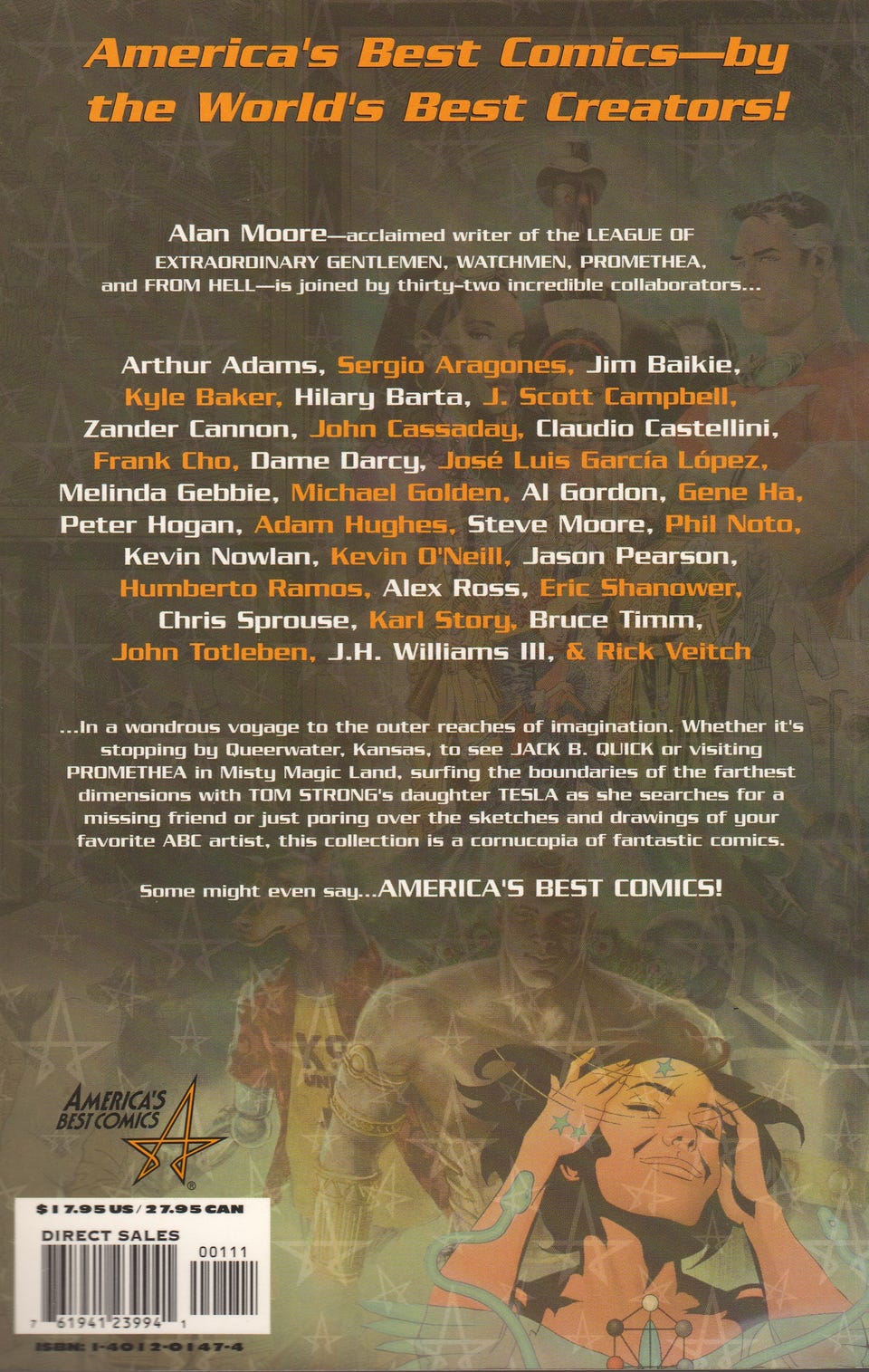 America's Best Comics—by the World's Best Creators!

Alan Moore—acclaimed writer of the LEAGUE OF EXTRAORDINARY GENTLEMEN, WATCHMEN, PROMETHEA, and FROM HELL—is joined by thirty-two incredible collaborators...

Arthur Adams, Sergio Aragones, Jim Baikie, Kyle Baker, Hilary Barta, J. Scott Campbell, Zander Cannon, John Cassaday, Claudio Castellini, Frank Cho, Dame Darcy, José Luis García López, Melinda Gebbie, Michael Golden, Al Gordon, Gene Ha, Peter Hogan, Adam Hughes, Steve Moore, Phil Noto, Kevin Nowlan, Kevin O'Neill, Jason Pearson, Humberto Ramos, Alex Ross, Eric Shanower, Chris Sprouse, Karl Story, Bruce Timm, John Totleben, J.H. Williams III, & Rick Veitch

...In a wondrous voyage to the outer reaches of imagination. Whether it's stopping by Queerwater, Kansas, to see JACK B. QUICK or visiting PROMETHEA in Misty Magic Land, surfing the boundaries of the farthest dimensions with TOM STRONG's daughter TESLA as she searches for a missing friend or just poring over the sketches and drawings of your favorite ABC artist, this collection is a cornucopia of fantastic comics.

Some might even say...AMERICA'S BEST COMICS!

AMERICA'S BEST COMICS

$17.95 US / 27.95 CAN

DIRECT SALES

00111

7 61941 23994 1

ISBN: 1-4012-0147-4